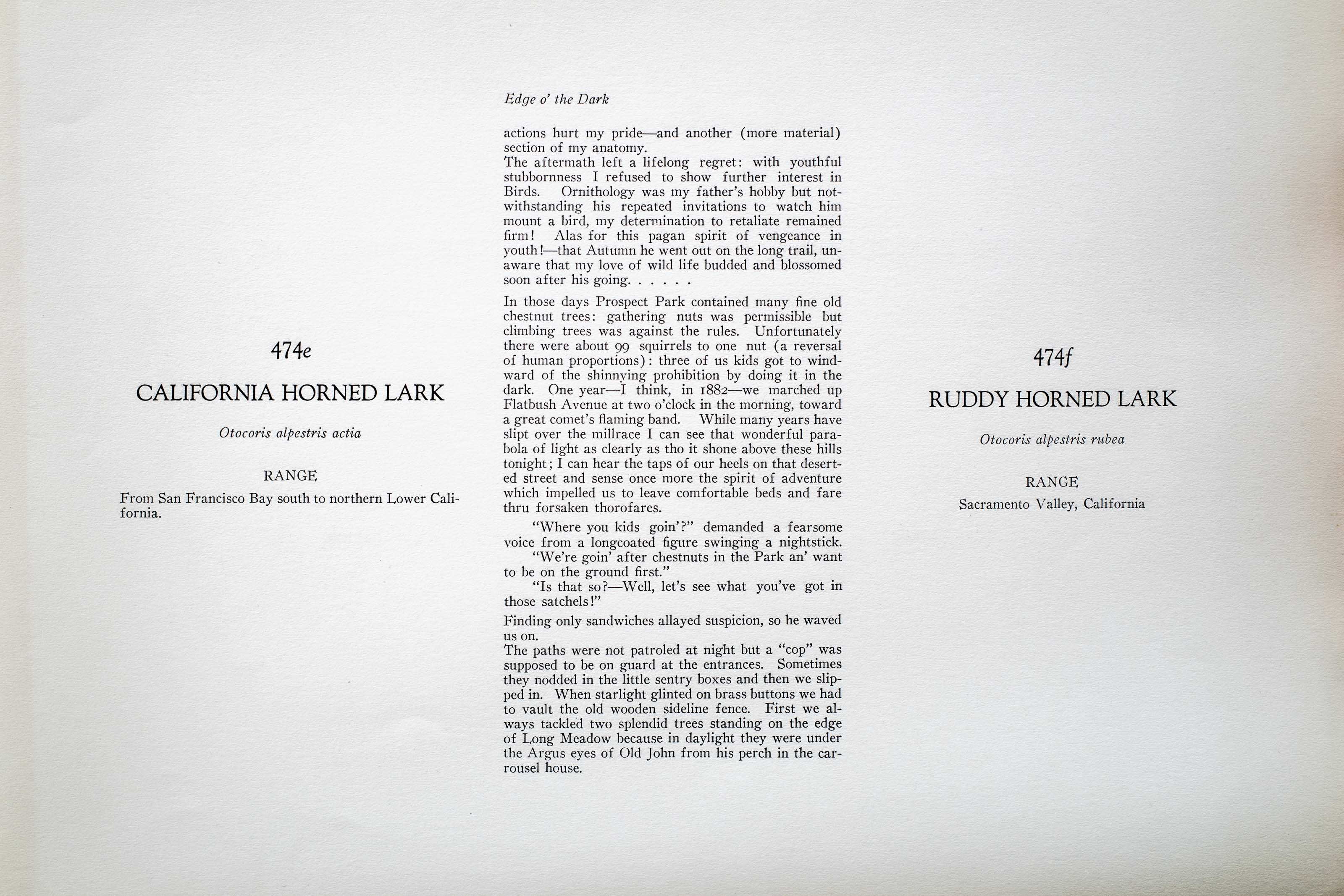 474e

CALIFORNIA HORNED LARK

Otocoris alpestris actia

RANGE

From San Francisco Bay south to northern Lower California.

Edge o' the Dark

actions hurt my pride—and another (more material) section of my anatomy.

The aftermath left a lifelong regret: with youthful stubbornness I refused to show further interest in Birds. Ornithology was my father's hobby but notwithstanding his repeated invitations to watch him mount a bird, my determination to retaliate remained firm! Alas for this pagan spirit of vengeance in youth!—that Autumn he went out on the long trail, unaware that my love of wild life budded and blossomed soon after his going. . . . . .

In those days Prospect Park contained many fine old chestnut trees: gathering nuts was permissible but climbing trees was against the rules. Unfortunately there were about 99 squirrels to one nut (a reversal of human proportions): three of us kids got to windward of the shinnying prohibition by doing it in the dark. One year—I think, in 1882—we marched up Flatbush Avenue at two o'clock in the morning, toward a great comet's flaming band. While many years have slipt over the millrace I can see that wonderful parabola of light as clearly as tho it shone above these hills tonight; I can hear the taps of our heels on that deserted street and sense once more the spirit of adventure which impelled us to leave comfortable beds and fare thru forsaken thorofares.

"Where you kids goin'?" demanded a fearsome voice from a longcoated figure swinging a nightstick.

"We're goin' after chestnuts in the Park an' want to be on the ground first."

"Is that so?—Well, let's see what you've got in those satchels!"

Finding only sandwiches allayed suspicion, so he waved us on.

The paths were not patroled at night but a "cop" was supposed to be on guard at the entrances. Sometimes they nodded in the little sentry boxes and then we slipped in. When starlight glinted on brass buttons we had to vault the old wooden sideline fence. First we always tackled two splendid trees standing on the edge of Long Meadow because in daylight they were under the Argus eyes of Old John from his perch in the carrousel house.

474f

RUDDY HORNED LARK

Otocoris alpestris rubea

RANGE

Sacramento Valley, California